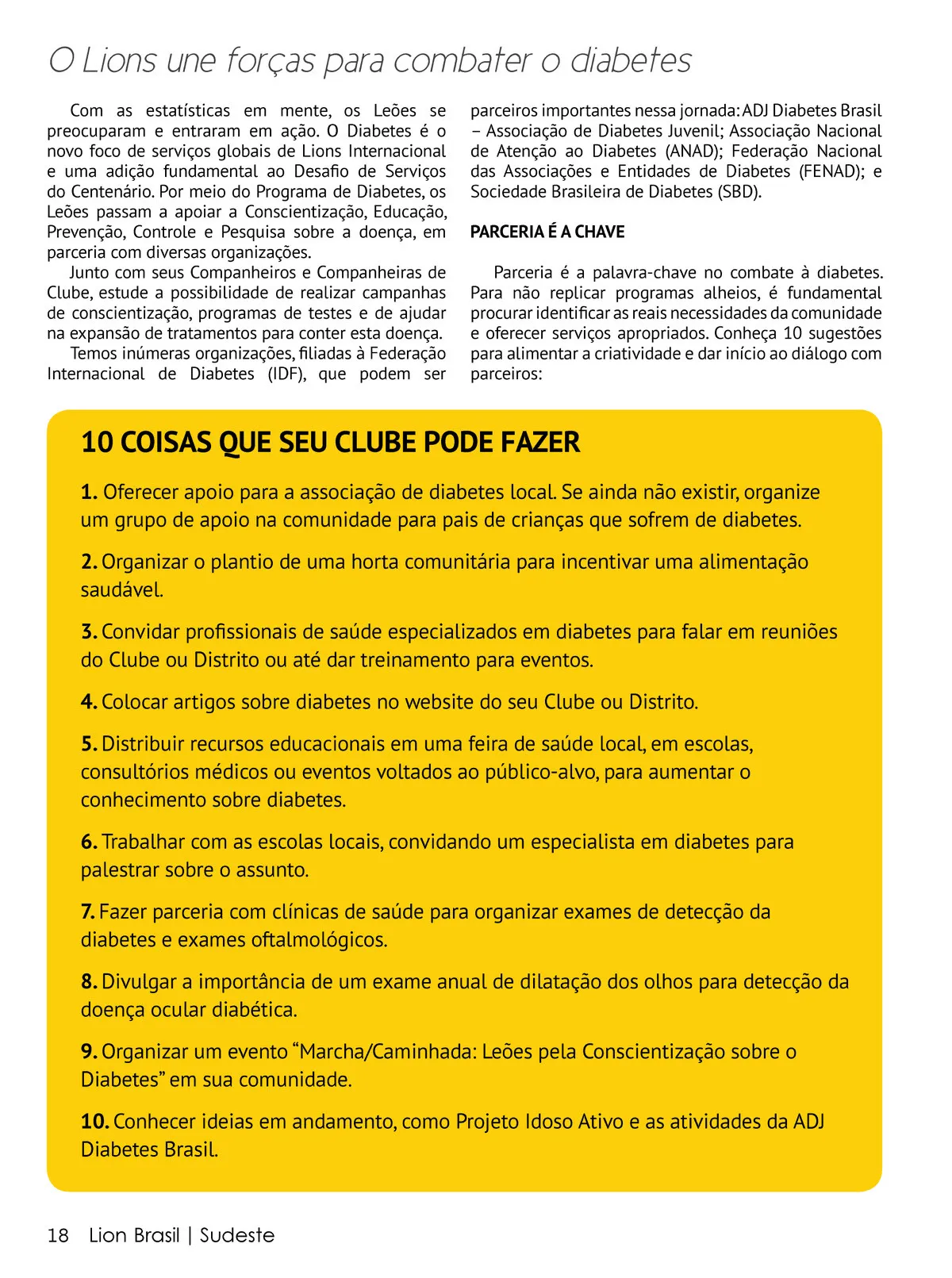 O Lions une forças para combater o diabetes

Com as estatísticas em mente, os Leões se preocuparam e entraram em ação. O Diabetes é o novo foco de serviços globais de Lions Internacional e uma adição fundamental ao Desafio de Serviços do Centenário. Por meio do Programa de Diabetes, os Leões passam a apoiar a Conscientização, Educação, Prevenção, Controle e Pesquisa sobre a doença, em parceria com diversas organizações.

Junto com seus Companheiros e Companheiras de Clube, estude a possibilidade de realizar campanhas de conscientização, programas de testes e de ajudar na expansão de tratamentos para conter esta doença.

Temos inúmeras organizações, filiadas à Federação Internacional de Diabetes (IDF), que podem ser parceiros importantes nessa jornada: ADJ Diabetes Brasil – Associação de Diabetes Juvenil; Associação Nacional de Atenção ao Diabetes (ANAD); Federação Nacional das Associações e Entidades de Diabetes (FENAD); e Sociedade Brasileira de Diabetes (SBD).

PARCERIA É A CHAVE

Parceria é a palavra-chave no combate à diabetes. Para não replicar programas alheios, é fundamental procurar identificar as reais necessidades da comunidade e oferecer serviços apropriados. Conheça 10 sugestões para alimentar a criatividade e dar início ao diálogo com parceiros:

10 COISAS QUE SEU CLUBE PODE FAZER

1. Oferecer apoio para a associação de diabetes local. Se ainda não existir, organize um grupo de apoio na comunidade para pais de crianças que sofrem de diabetes.

2. Organizar o plantio de uma horta comunitária para incentivar uma alimentação saudável.

3. Convidar profissionais de saúde especializados em diabetes para falar em reuniões do Clube ou Distrito ou até dar treinamento para eventos.

4. Colocar artigos sobre diabetes no website do seu Clube ou Distrito.

5. Distribuir recursos educacionais em uma feira de saúde local, em escolas, consultórios médicos ou eventos voltados ao público-alvo, para aumentar o conhecimento sobre diabetes.

6. Trabalhar com as escolas locais, convidando um especialista em diabetes para palestrar sobre o assunto.

7. Fazer parceria com clínicas de saúde para organizar exames de detecção da diabetes e exames oftalmológicos.

8. Divulgar a importância de um exame anual de dilatação dos olhos para detecção da doença ocular diabética.

9. Organizar um evento “Marcha/Caminhada: Leões pela Conscientização sobre o Diabetes” em sua comunidade.

10. Conhecer ideias em andamento, como Projeto Idoso Ativo e as atividades da ADJ Diabetes Brasil.

18 Lion Brasil | Sudeste